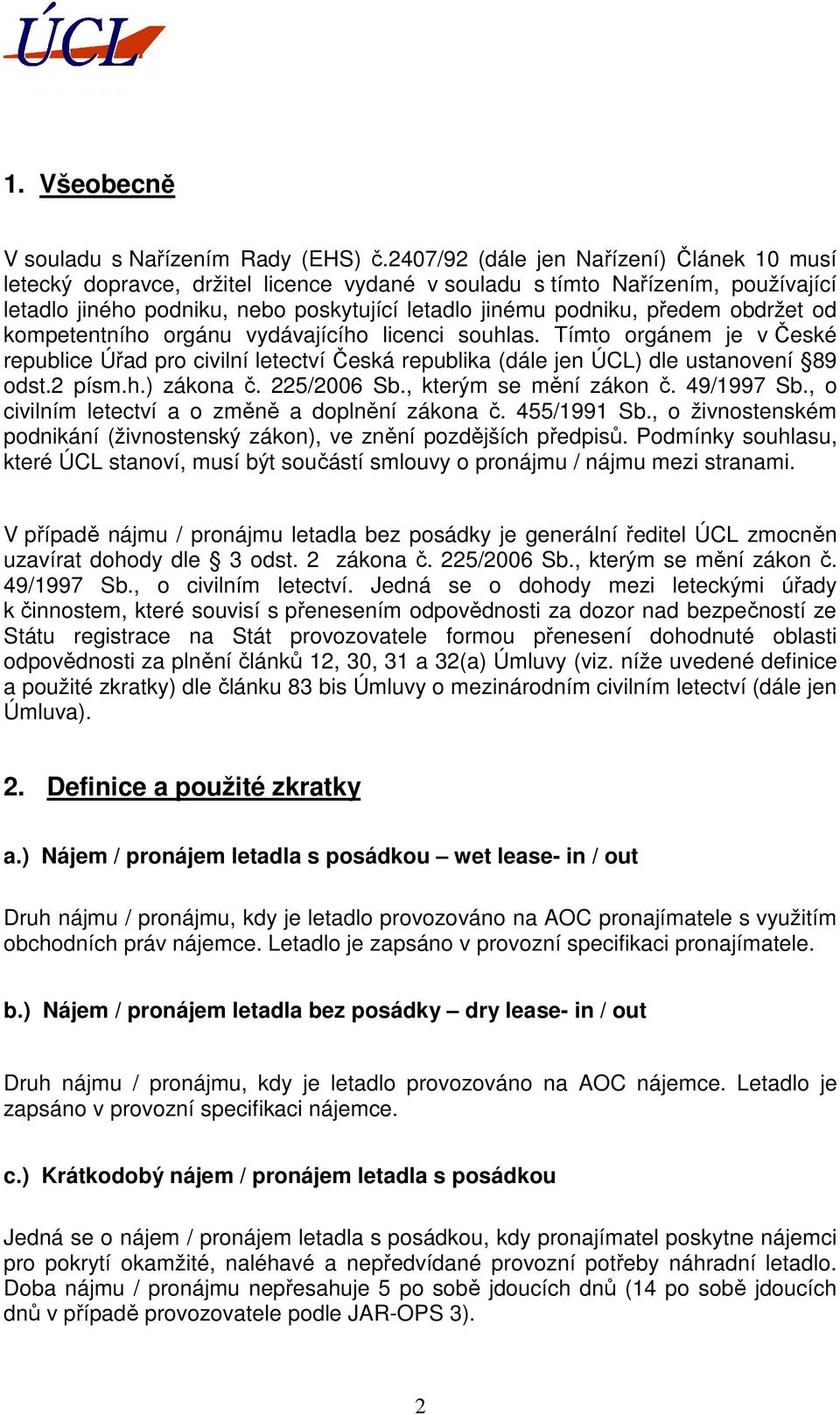 ÚCL

1. Všeobecně

V souladu s Nařízením Rady (EHS) č.2407/92 (dále jen Nařízení) Článek 10 musí letecký dopravce, držitel licence vydané v souladu s tímto Nařízením, používající letadlo jiného podniku, nebo poskytující letadlo jinému podniku, předem obdržet od kompetentního orgánu vydávajícího licenci souhlas. Tímto orgánem je v České republice Úřad pro civilní letectví Česká republika (dále jen ÚCL) dle ustanovení §89 odst.2 písm.h.) zákona č. 225/2006 Sb., kterým se mění zákon č. 49/1997 Sb., o civilním letectví a o změně a doplnění zákona č. 455/1991 Sb., o živnostenském podnikání (živnostenský zákon), ve znění pozdějších předpisů. Podmínky souhlasu, které ÚCL stanoví, musí být součástí smlouvy o pronájmu / nájmu mezi stranami.

V případě nájmu / pronájmu letadla bez posádky je generální ředitel ÚCL zmocněn uzavírat dohody dle § 3 odst. 2 zákona č. 225/2006 Sb., kterým se mění zákon č. 49/1997 Sb., o civilním letectví. Jedná se o dohody mezi leteckými úřady k činnostem, které souvisí s přenesením odpovědnosti za dozor nad bezpečností ze Státu registrace na Stát provozovatele formou přenesení dohodnuté oblasti odpovědnosti za plnění článků 12, 30, 31 a 32(a) Úmluvy (viz. níže uvedené definice a použité zkratky) dle článku 83 bis Úmluvy o mezinárodním civilním letectví (dále jen Úmluva).

2. Definice a použité zkratky

a.) Nájem / pronájem letadla s posádkou – wet lease- in / out

Druh nájmu / pronájmu, kdy je letadlo provozováno na AOC pronajímatele s využitím obchodních práv nájemce. Letadlo je zapsáno v provozní specifikaci pronajímatele.

b.) Nájem / pronájem letadla bez posádky – dry lease- in / out

Druh nájmu / pronájmu, kdy je letadlo provozováno na AOC nájemce. Letadlo je zapsáno v provozní specifikaci nájemce.

c.) Krátkodobý nájem / pronájem letadla s posádkou

Jedná se o nájem / pronájem letadla s posádkou, kdy pronajímatel poskytne nájemci pro pokrytí okamžité, naléhavé a nepředvídané provozní potřeby náhradní letadlo. Doba nájmu / pronájmu nepřesahuje 5 po sobě jdoucích dnů (14 po sobě jdoucích dnů v případě provozovatele podle JAR-OPS 3).

2